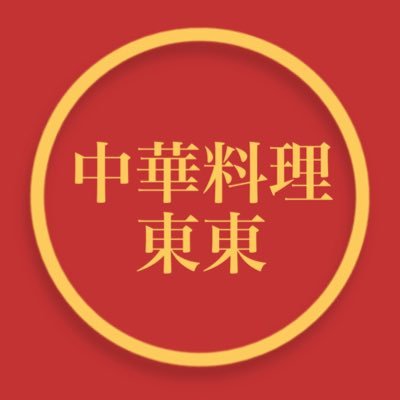 中華料理
東東